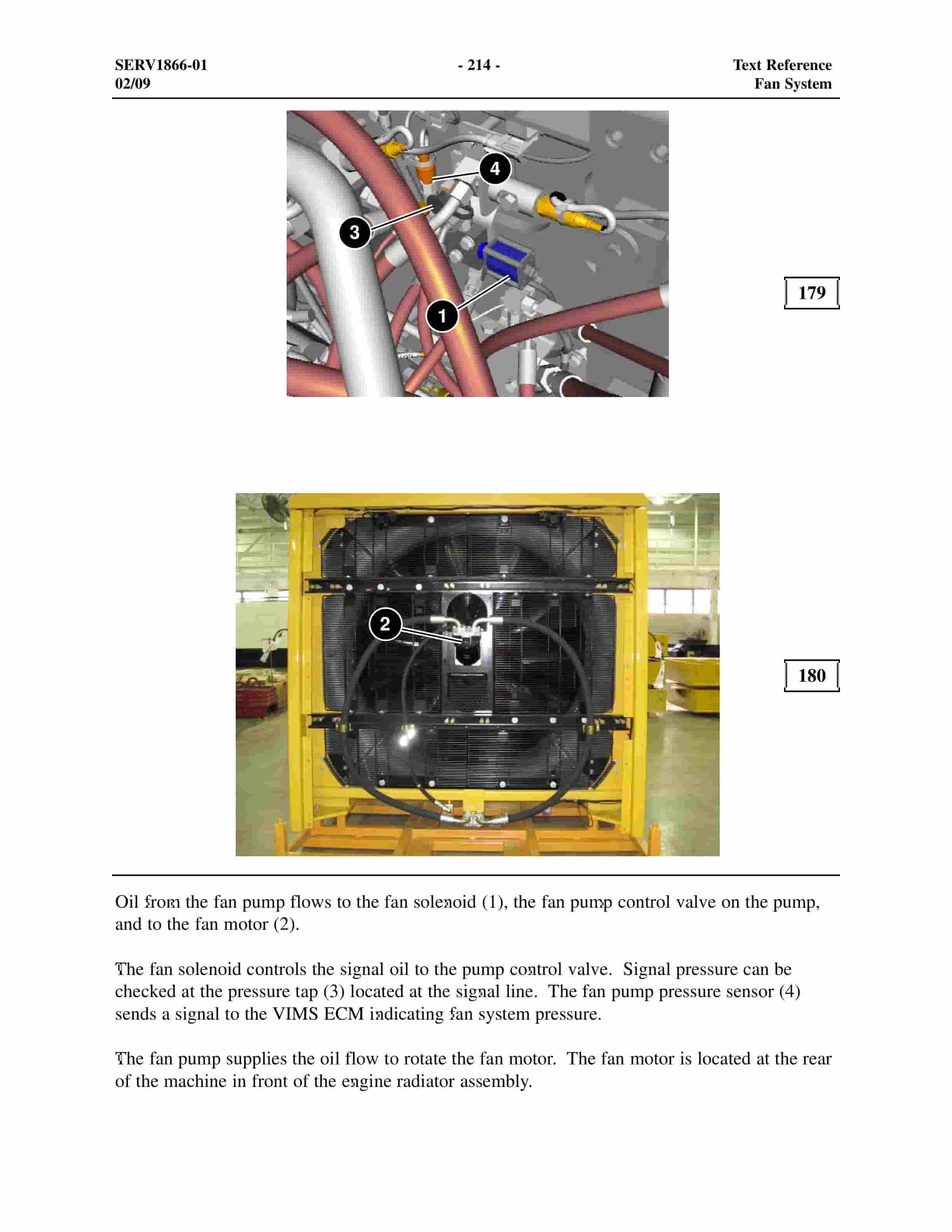 SERV1866-01
02/09

- 214 -

Text Reference
Fan System

4

3

1

179

2

180

Oil from the fan pump flows to the fan solenoid (1), the fan pump control valve on the pump, and to the fan motor (2).

The fan solenoid controls the signal oil to the pump control valve. Signal pressure can be checked at the pressure tap (3) located at the signal line. The fan pump pressure sensor (4) sends a signal to the VIMS ECM indicating fan system pressure.

The fan pump supplies the oil flow to rotate the fan motor. The fan motor is located at the rear of the machine in front of the engine radiator assembly.